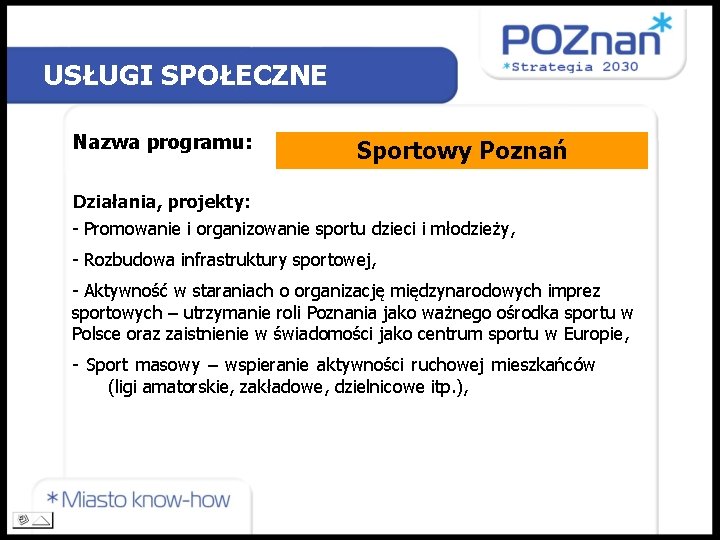 POZnan*
*Strategia 2030

USŁUGI SPOŁECZNE

Nazwa programu:

Sportowy Poznań

Działania, projekty:

- Promowanie i organizowanie sportu dzieci i młodzieży,

- Rozbudowa infrastruktury sportowej,

- Aktywność w staraniach o organizację międzynarodowych imprez sportowych – utrzymanie roli Poznania jako ważnego ośrodka sportu w Polsce oraz zaistnienie w świadomości jako centrum sportu w Europie,

- Sport masowy – wspieranie aktywności ruchowej mieszkańców (ligi amatorskie, zakładowe, dzielnicowe itp.),

*Miasto know-how